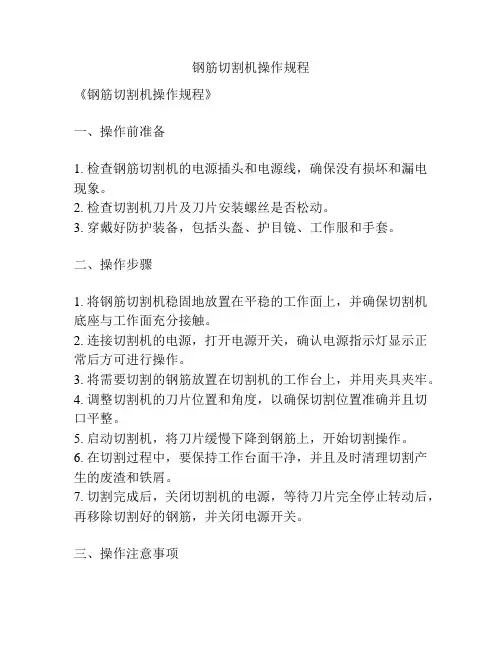 钢筋切割机操作规程

《钢筋切割机操作规程》

一、操作前准备

1. 检查钢筋切割机的电源插头和电源线，确保没有损坏和漏电现象。
2. 检查切割机刀片及刀片安装螺丝是否松动。
3. 穿戴好防护装备，包括头盔、护目镜、工作服和手套。

二、操作步骤

1. 将钢筋切割机稳固地放置在平稳的工作面上，并确保切割机底座与工作面充分接触。
2. 连接切割机的电源，打开电源开关，确认电源指示灯显示正常后方可进行操作。
3. 将需要切割的钢筋放置在切割机的工作台上，并用夹具夹牢。
4. 调整切割机的刀片位置和角度，以确保切割位置准确并且切口平整。
5. 启动切割机，将刀片缓慢下降到钢筋上，开始切割操作。
6. 在切割过程中，要保持工作台面干净，并且及时清理切割产生的废渣和铁屑。
7. 切割完成后，关闭切割机的电源，等待刀片完全停止转动后，再移除切割好的钢筋，并关闭电源开关。

三、操作注意事项